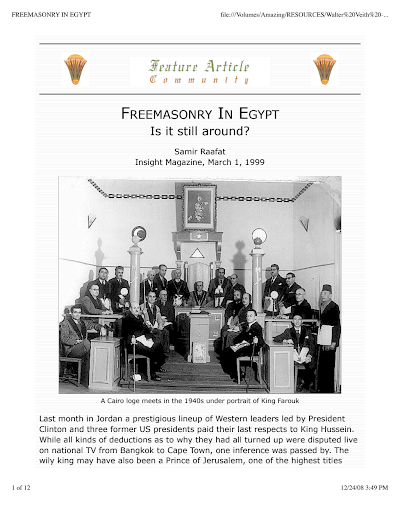 FREEMASONRY IN EGYPT

file:///Volumes/Amazing/RESOURCES/Walter%20Veith%20-...

Feature Article
Community

FREEMASONRY IN EGYPT
Is it still around?

Samir Raafat
Insight Magazine, March 1, 1999

A Cairo loge meets in the 1940s under portrait of King Farouk

Last month in Jordan a prestigious lineup of Western leaders led by President Clinton and three former US presidents paid their last respects to King Hussein. While all kinds of deductions as to why they had all turned up were disputed live on national TV from Bangkok to Cape Town, one inference was passed by. The wily king may have also been a Prince of Jerusalem, one of the highest titles

1 of 12

12/24/08 3:49 PM